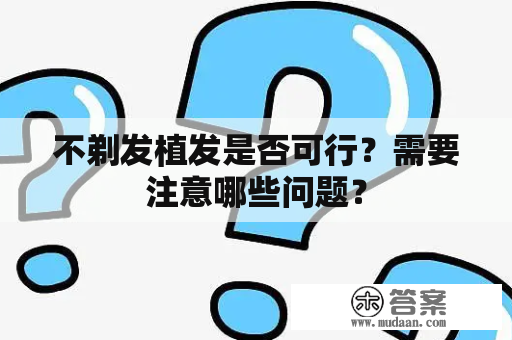 不剃发植发是否可行？需要注意哪些问题？

木 答案
www.mudaan.com